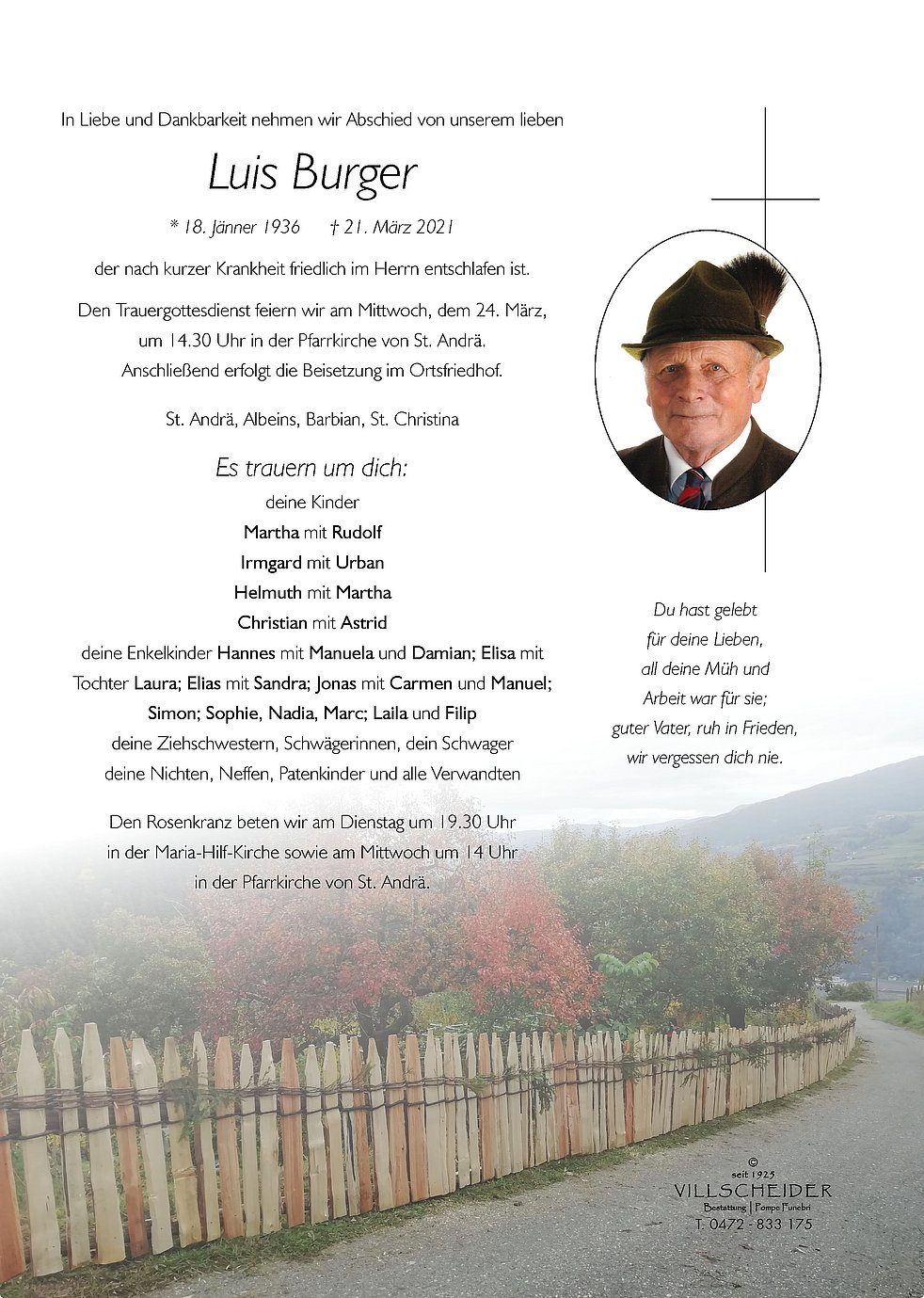 In Liebe und Dankbarkeit nehmen wir Abschied von unserem lieben

Luis Burger

* 18. Jänner 1936    † 21. März 2021

der nach kurzer Krankheit friedlich im Herrn entschlafen ist.

Den Trauergottesdienst feiern wir am Mittwoch, dem 24. März, um 14.30 Uhr in der Pfarrkirche von St. Andrä. Anschließend erfolgt die Beisetzung im Ortsfriedhof.

St. Andrä, Albeins, Barbian, St. Christina

Es trauern um dich:
deine Kinder
Martha mit Rudolf
Irmgard mit Urban
Helmuth mit Martha
Christian mit Astrid
deine Enkelkinder Hannes mit Manuela und Damian; Elisa mit Tochter Laura; Elias mit Sandra; Jonas mit Carmen und Manuel; Simon; Sophie, Nadia, Marc; Laila und Filip
deine Ziehschwestern, Schwägerinnen, dein Schwager
deine Nichten, Neffen, Patenkinder und alle Verwandten

Den Rosenkranz beten wir am Dienstag um 19.30 Uhr in der Maria-Hilf-Kirche sowie am Mittwoch um 14 Uhr in der Pfarrkirche von St. Andrä.

Du hast gelebt
für deine Lieben,
all deine Müh und
Arbeit war für sie;
guter Vater, ruh in Frieden,
wir vergessen dich nie.

©
seit 1925
VILLSCHEIDER
Bestattung | Pompe Funebri
T. 0472 - 833 175